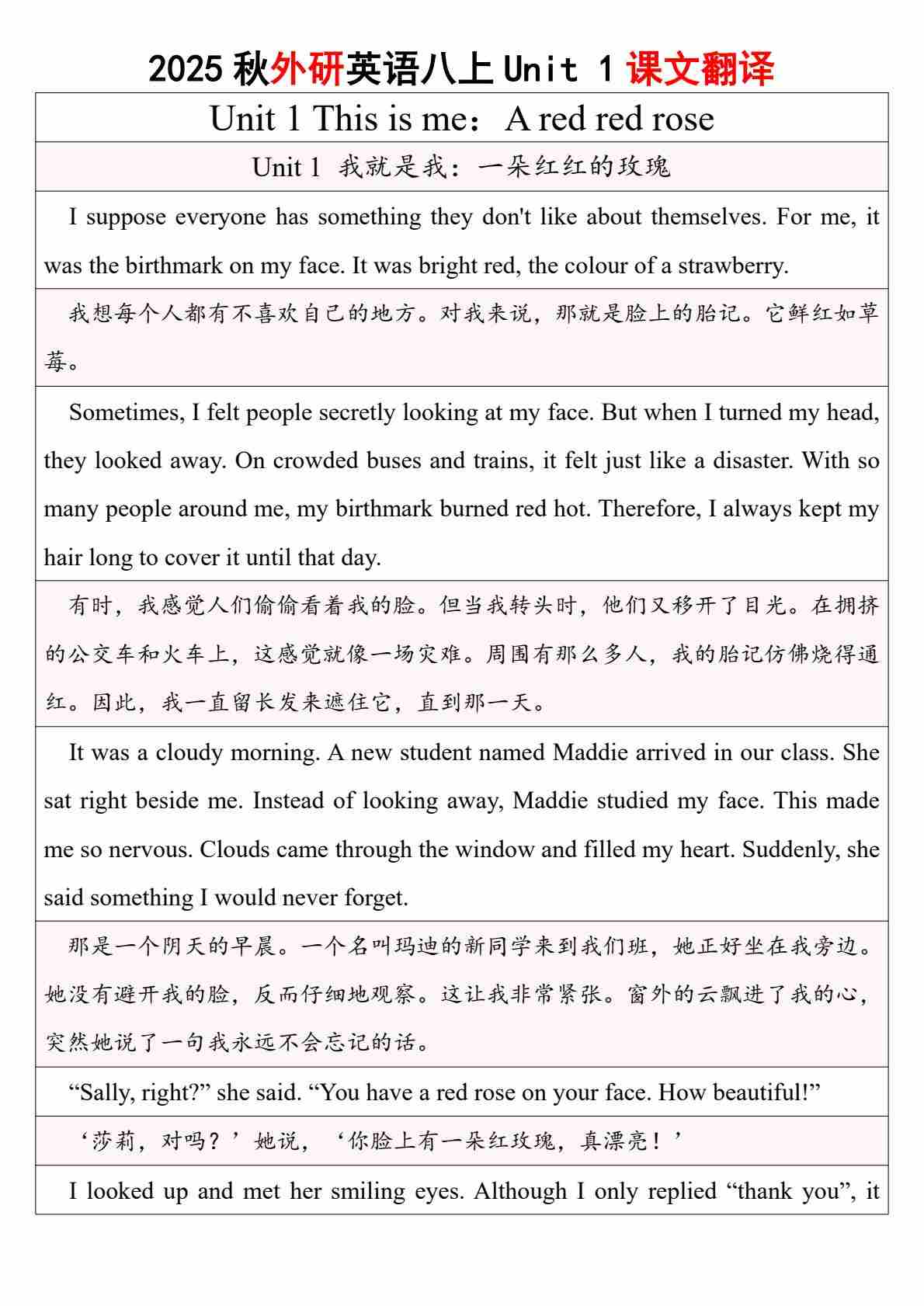 2025 秋外研英语八上 Unit 1 课文翻译

Unit 1 This is me：A red red rose

Unit 1 我就是我：一朵红红的玫瑰

I suppose everyone has something they don't like about themselves. For me, it was the birthmark on my face. It was bright red, the colour of a strawberry.

我想每个人都有不喜欢自己的地方。对我来说，那就是脸上的胎记。它鲜红如草莓。

Sometimes, I felt people secretly looking at my face. But when I turned my head, they looked away. On crowded buses and trains, it felt just like a disaster. With so many people around me, my birthmark burned red hot. Therefore, I always kept my hair long to cover it until that day.

有时，我感觉人们偷偷看着我的脸。但当我转头时，他们又移开了目光。在拥挤的公交车和火车上，这感觉就像一场灾难。周围有那么多人，我的胎记仿佛烧得通红。因此，我一直留长发来遮住它，直到那一天。

It was a cloudy morning. A new student named Maddie arrived in our class. She sat right beside me. Instead of looking away, Maddie studied my face. This made me so nervous. Clouds came through the window and filled my heart. Suddenly, she said something I would never forget.

那是一个阴天的早晨。一个名叫玛迪的新同学来到我们班，她正好坐在我旁边。她没有避开我的脸，反而仔细地观察。这让我非常紧张。窗外的云飘进了我的心，突然她说了一句我永远不会忘记的话。

“Sally, right?” she said. “You have a red rose on your face. How beautiful!”

‘莎莉，对吗？’她说，‘你脸上有一朵红玫瑰，真漂亮！’

I looked up and met her smiling eyes. Although I only replied “thank you”, it